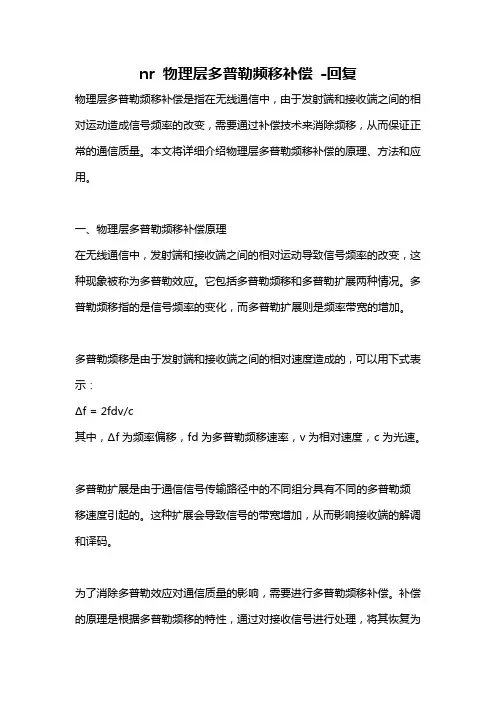 nr 物理层多普勒频移补偿 -回复

物理层多普勒频移补偿是指在无线通信中，由于发射端和接收端之间的相对运动造成信号频率的改变，需要通过补偿技术来消除频移，从而保证正常的通信质量。本文将详细介绍物理层多普勒频移补偿的原理、方法和应用。

一、物理层多普勒频移补偿原理

在无线通信中，发射端和接收端之间的相对运动导致信号频率的改变，这种现象被称为多普勒效应。它包括多普勒频移和多普勒扩展两种情况。多普勒频移指的是信号频率的变化，而多普勒扩展则是频率带宽的增加。

多普勒频移是由于发射端和接收端之间的相对速度造成的，可以用下式表示：

$\Delta f = 2fdv/c$

其中，$\Delta f$ 为频率偏移，fd 为多普勒频移速率，v 为相对速度，c 为光速。

多普勒扩展是由于通信信号传输路径中的不同组分具有不同的多普勒频移速度引起的。这种扩展会导致信号的带宽增加，从而影响接收端的解调和译码。

为了消除多普勒效应对通信质量的影响，需要进行多普勒频移补偿。补偿的原理是根据多普勒频移的特性，通过对接收信号进行处理，将其恢复为